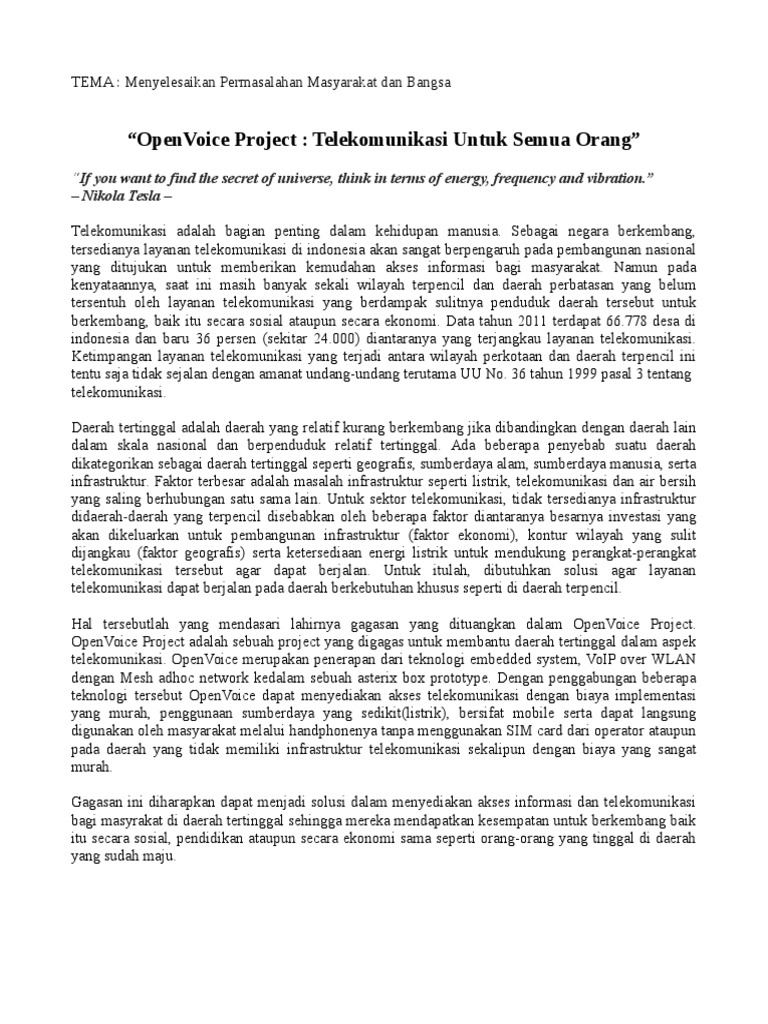 TEMA: Menyelesaikan Permasalahan Masyarakat dan Bangsa

"OpenVoice Project : Telekomunikasi Untuk Semua Orang"

"If you want to find the secret of universe, think in terms of energy, frequency and vibration."
– Nikola Tesla –

Telekomunikasi adalah bagian penting dalam kehidupan manusia. Sebagai negara berkembang, tersedianya layanan telekomunikasi di indonesia akan sangat berpengaruh pada pembangunan nasional yang ditujukan untuk memberikan kemudahan akses informasi bagi masyarakat. Namun pada kenyataannya, saat ini masih banyak sekali wilayah terpencil dan daerah perbatasan yang belum tersentuh oleh layanan telekomunikasi yang berdampak sulitnya penduduk daerah tersebut untuk berkembang, baik itu secara sosial ataupun secara ekonomi. Data tahun 2011 terdapat 66.778 desa di indonesia dan baru 36 persen (sekitar 24.000) diantaranya yang terjangkau layanan telekomunikasi. Ketimpangan layanan telekomunikasi yang terjadi antara wilayah perkotaan dan daerah terpencil ini tentu saja tidak sejalan dengan amanat undang-undang terutama UU No. 36 tahun 1999 pasal 3 tentang telekomunikasi.

Daerah tertinggal adalah daerah yang relatif kurang berkembang jika dibandingkan dengan daerah lain dalam skala nasional dan berpenduduk relatif tertinggal. Ada beberapa penyebab suatu daerah dikategorikan sebagai daerah tertinggal seperti geografis, sumberdaya alam, sumberdaya manusia, serta infrastruktur. Faktor terbesar adalah masalah infrastruktur seperti listrik, telekomunikasi dan air bersih yang saling berhubungan satu sama lain. Untuk sektor telekomunikasi, tidak tersedianya infrastruktur didaerah-daerah yang terpencil disebabkan oleh beberapa faktor diantaranya besarnya investasi yang akan dikeluarkan untuk pembangunan infrastruktur (faktor ekonomi), kontur wilayah yang sulit dijangkau (faktor geografis) serta ketersediaan energi listrik untuk mendukung perangkat-perangkat telekomunikasi tersebut agar dapat berjalan. Untuk itulah, dibutuhkan solusi agar layanan telekomunikasi dapat berjalan pada daerah berkebutuhan khusus seperti di daerah terpencil.

Hal tersebutlah yang mendasari lahirnya gagasan yang dituangkan dalam OpenVoice Project. OpenVoice Project adalah sebuah project yang digagas untuk membantu daerah tertinggal dalam aspek telekomunikasi. OpenVoice merupakan penerapan dari teknologi embedded system, VoIP over WLAN dengan Mesh adhoc network kedalam sebuah asterix box prototype. Dengan penggabungan beberapa teknologi tersebut OpenVoice dapat menyediakan akses telekomunikasi dengan biaya implementasi yang murah, penggunaan sumberdaya yang sedikit(listrik), bersifat mobile serta dapat langsung digunakan oleh masyarakat melalui handphonenya tanpa menggunakan SIM card dari operator ataupun pada daerah yang tidak memiliki infrastruktur telekomunikasi sekalipun dengan biaya yang sangat murah.

Gagasan ini diharapkan dapat menjadi solusi dalam menyediakan akses informasi dan telekomunikasi bagi masyrakat di daerah tertinggal sehingga mereka mendapatkan kesempatan untuk berkembang baik itu secara sosial, pendidikan ataupun secara ekonomi sama seperti orang-orang yang tinggal di daerah yang sudah maju.